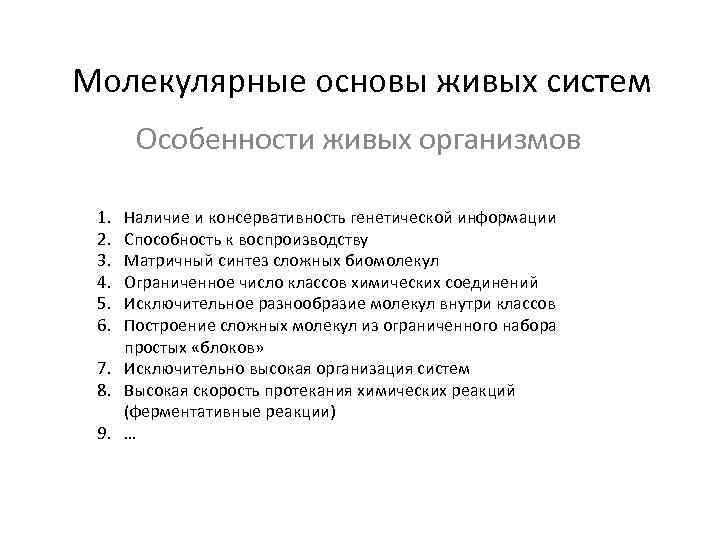 Молекулярные основы живых систем

Особенности живых организмов

1. Наличие и консервативность генетической информации
2. Способность к воспроизводству
3. Матричный синтез сложных биомолекул
4. Ограниченное число классов химических соединений
5. Исключительное разнообразие молекул внутри классов
6. Построение сложных молекул из ограниченного набора простых «блоков»
7. Исключительно высокая организация систем
8. Высокая скорость протекания химических реакций (ферментативные реакции)
9. …